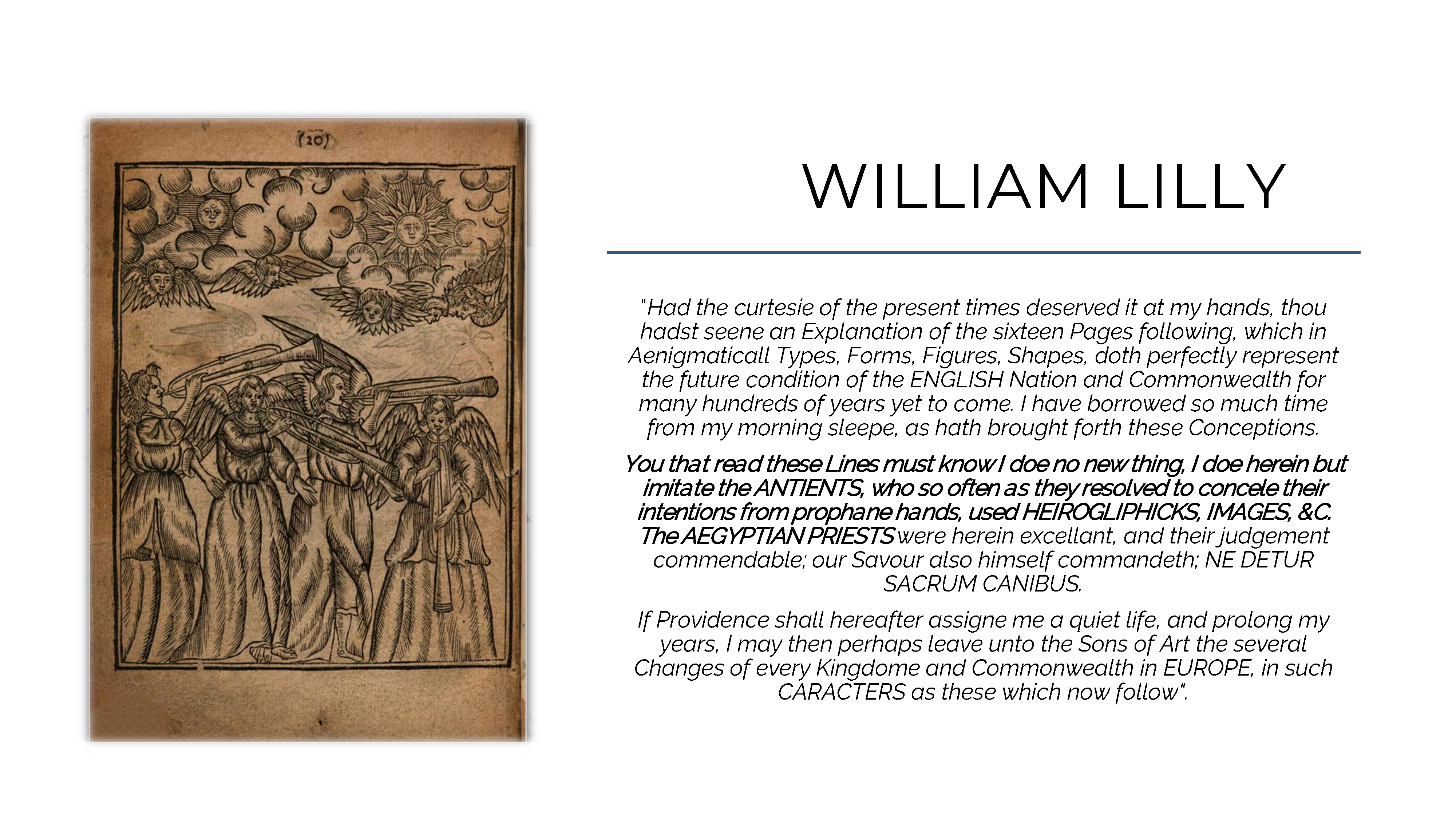 (20)

WILLIAM LILLY

"Had the curtesie of the present times deserved it at my hands, thou hadst seene an Explanation of the sixteen Pages following, which in Aenigmaticall Types, Forms, Figures, Shapes, doth perfectly represent the future condition of the ENGLISH Nation and Commonwealth for many hundreds of years yet to come. I have borrowed so much time from my morning sleepe, as hath brought forth these Conceptions.

You that read these Lines must know I doe no new thing, I doe herein but imitate the ANTIENTS, who so often as they resolved to concele their intentions from prophane hands, used HEIROGLIPHICKS, IMAGES, &C. The AEGYPTIAN PRIESTS were herein excellant, and their judgement commendable; our Savour also himself commandeth; NE DETUR SACRUM CANIBUS.

If Providence shall hereafter assigne me a quiet life, and prolong my years, I may then perhaps leave unto the Sons of Art the several Changes of every Kingdome and Commonwealth in EUROPE, in such CARACTERS as these which now follow".